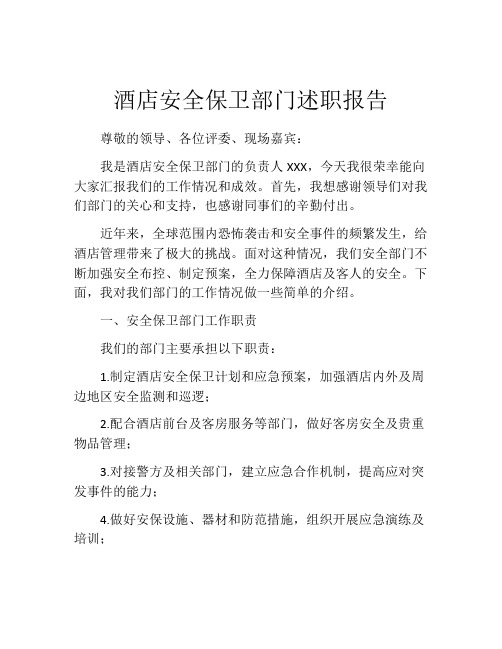 酒店安全保卫部门述职报告

尊敬的领导、各位评委、现场嘉宾：

我是酒店安全保卫部门的负责人 XXX，今天我很荣幸能向大家汇报我们的工作情况和成效。首先，我想感谢领导们对我们部门的关心和支持，也感谢同事们的辛勤付出。

近年来，全球范围内恐怖袭击和安全事件的频繁发生，给酒店管理带来了极大的挑战。面对这种情况，我们安全部门不断加强安全布控、制定预案，全力保障酒店及客人的安全。下面，我对我们部门的工作情况做一些简单的介绍。

一、安全保卫部门工作职责

我们的部门主要承担以下职责：

1.制定酒店安全保卫计划和应急预案，加强酒店内外及周边地区安全监测和巡逻；

2.配合酒店前台及客房服务等部门，做好客房安全及贵重物品管理；

3.对接警方及相关部门，建立应急合作机制，提高应对突发事件的能力；

4.做好安保设施、器材和防范措施，组织开展应急演练及培训；